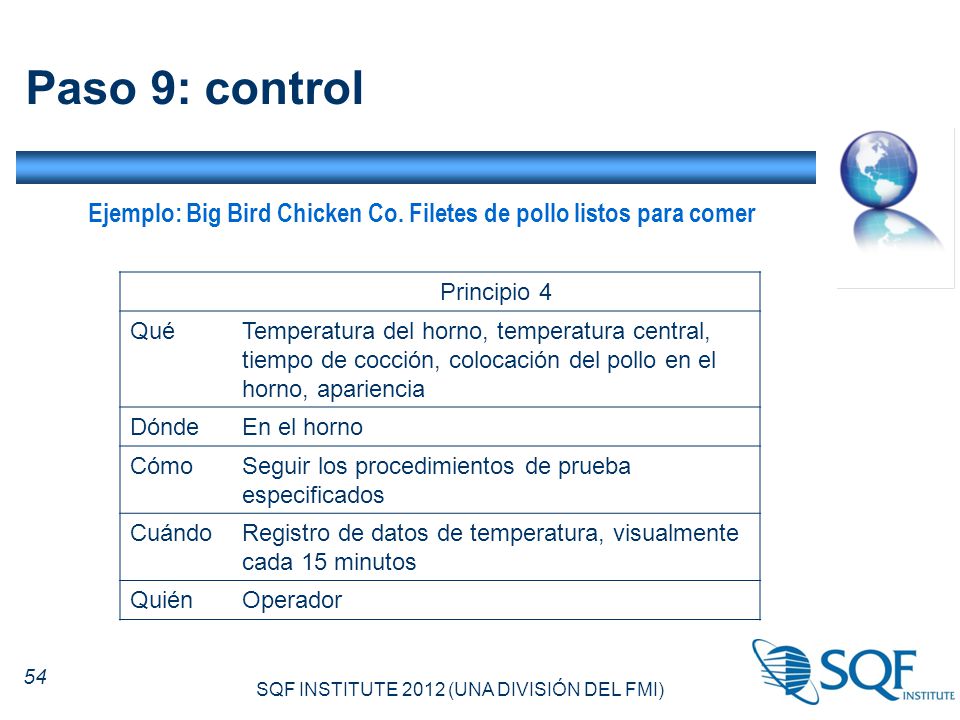 Paso 9: control

Ejemplo: Big Bird Chicken Co. Filetes de pollo listos para comer

| Principio 4 | |
|---|---|
| Qué | Temperatura del horno, temperatura central, tiempo de cocción, colocación del pollo en el horno, apariencia |
| Dónde | En el horno |
| Cómo | Seguir los procedimientos de prueba especificados |
| Cuándo | Registro de datos de temperatura, visualmente cada 15 minutos |
| Quién | Operador |

54

SQF INSTITUTE 2012 (UNA DIVISIÓN DEL FMI)

SQF INSTITUTE